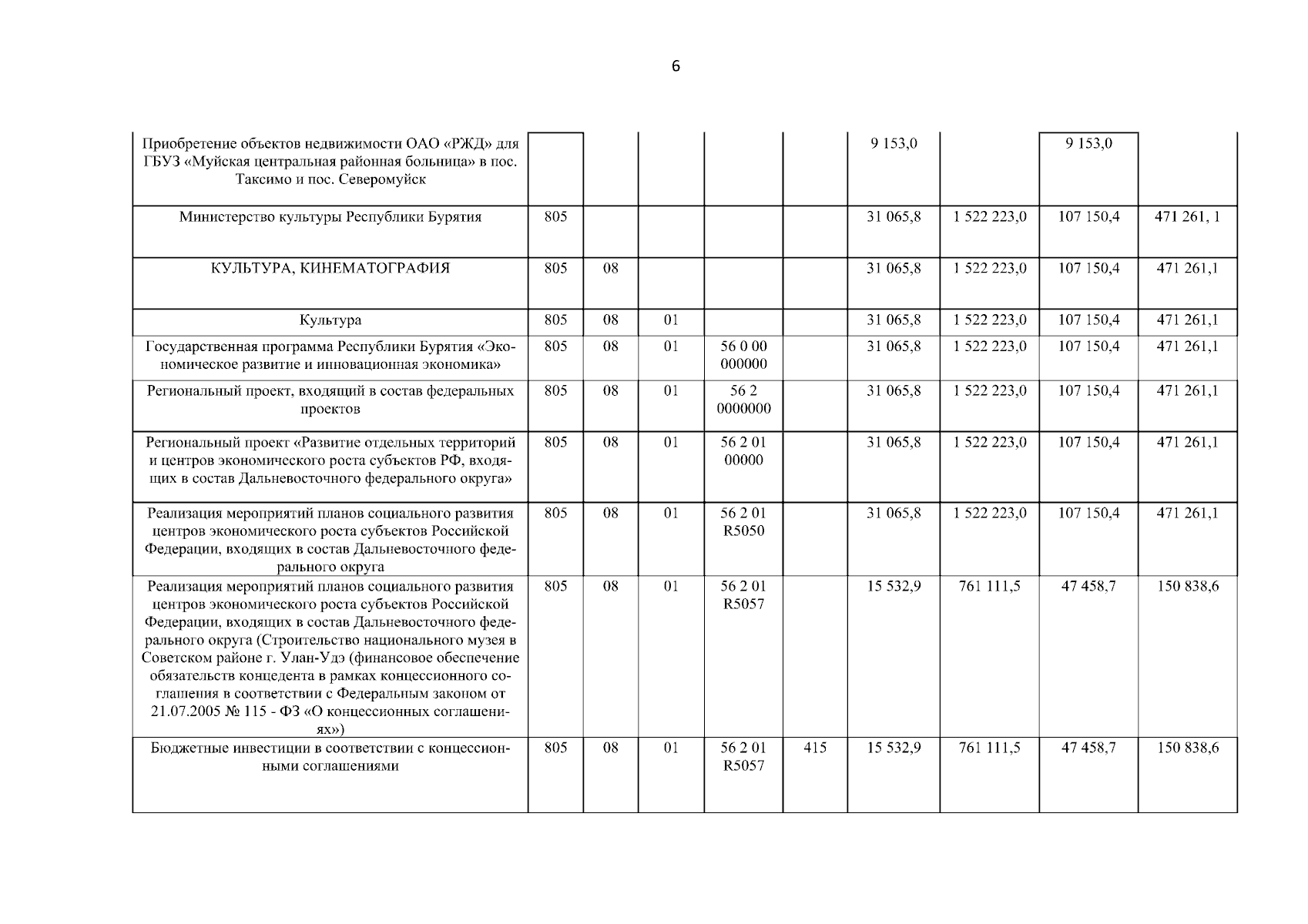 6

| | | | | | | | | | |
|---|---|---|---|---|---|---|---|---|---|
| Приобретение объектов недвижимости ОАО «РЖД» для ГБУЗ «Муйская центральная районная больница» в пос. Таксимо и пос. Северомуйск | | | | | | 9 153,0 | | 9 153,0 | |
| Министерство культуры Республики Бурятия | 805 | | | | | 31 065,8 | 1 522 223,0 | 107 150,4 | 471 261, 1 |
| КУЛЬТУРА, КИНЕМАТОГРАФИЯ | 805 | 08 | | | | 31 065,8 | 1 522 223,0 | 107 150,4 | 471 261,1 |
| Культура | 805 | 08 | 01 | | | 31 065,8 | 1 522 223,0 | 107 150,4 | 471 261,1 |
| Государственная программа Республики Бурятия «Экономическое развитие и инновационная экономика» | 805 | 08 | 01 | 56 0 00 000000 | | 31 065,8 | 1 522 223,0 | 107 150,4 | 471 261,1 |
| Региональный проект, входящий в состав федеральных проектов | 805 | 08 | 01 | 56 2 0000000 | | 31 065,8 | 1 522 223,0 | 107 150,4 | 471 261,1 |
| Региональный проект «Развитие отдельных территорий и центров экономического роста субъектов РФ, входящих в состав Дальневосточного федерального округа» | 805 | 08 | 01 | 56 2 01 00000 | | 31 065,8 | 1 522 223,0 | 107 150,4 | 471 261,1 |
| Реализация мероприятий планов социального развития центров экономического роста субъектов Российской Федерации, входящих в состав Дальневосточного федерального округа | 805 | 08 | 01 | 56 2 01 R5050 | | 31 065,8 | 1 522 223,0 | 107 150,4 | 471 261,1 |
| Реализация мероприятий планов социального развития центров экономического роста субъектов Российской Федерации, входящих в состав Дальневосточного федерального округа (Строительство национального музея в Советском районе г. Улан-Удэ (финансовое обеспечение обязательств концедента в рамках концессионного соглашения в соответствии с Федеральным законом от 21.07.2005 № 115 - ФЗ «О концессионных соглашениях») | 805 | 08 | 01 | 56 2 01 R5057 | | 15 532,9 | 761 111,5 | 47 458,7 | 150 838,6 |
| Бюджетные инвестиции в соответствии с концессионными соглашениями | 805 | 08 | 01 | 56 2 01 R5057 | 415 | 15 532,9 | 761 111,5 | 47 458,7 | 150 838,6 |